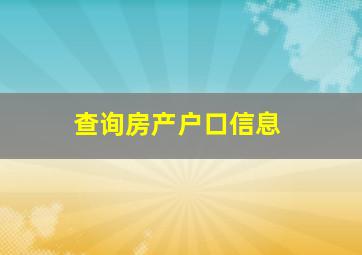 查询房产户口信息